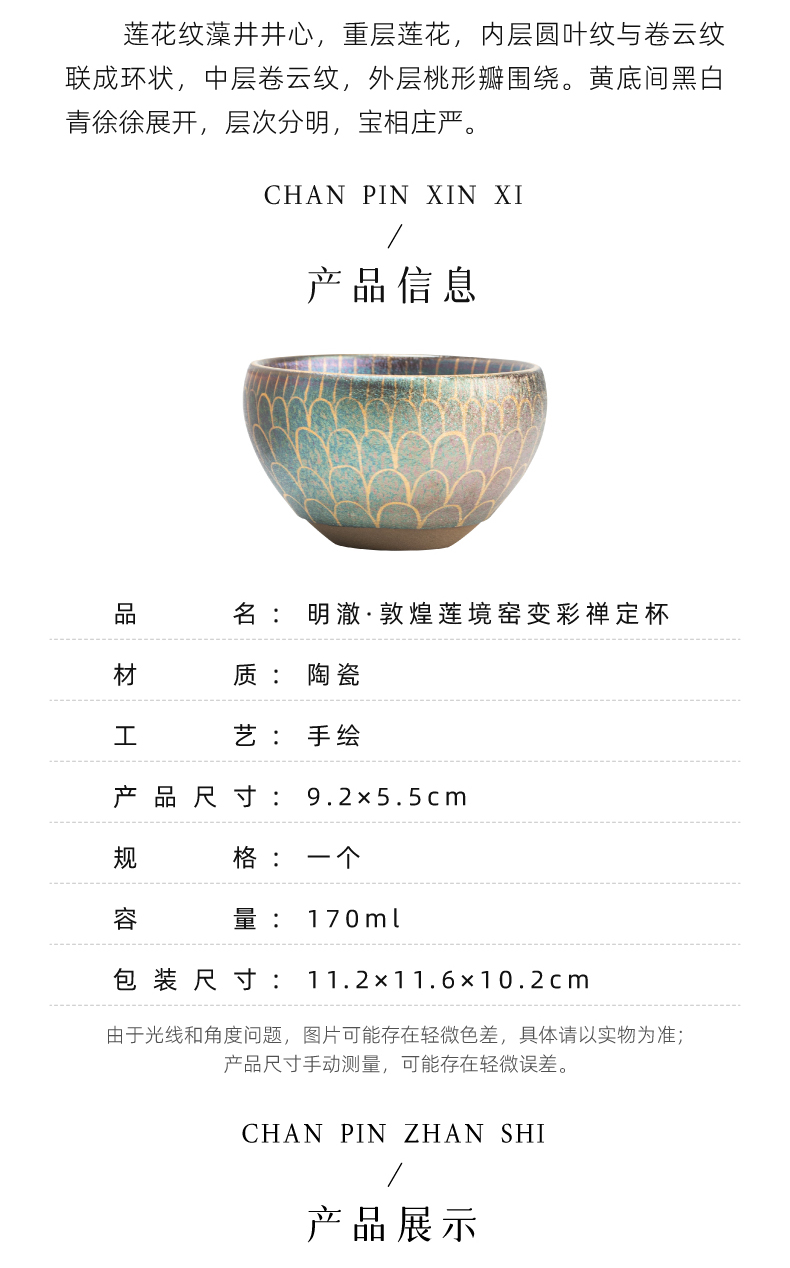 莲花纹藻井井心，重层莲花，内层圆叶纹与卷云纹联成环状，中层卷云纹，外层桃形瓣围绕。黄底间黑白青徐徐展开，层次分明，宝相庄严。

CHAN PIN XIN XI
/
产品信息

品名：明澈·敦煌莲境窑变彩禅定杯

材质：陶瓷

工艺：手绘

产品尺寸：9.2×5.5cm

规格：一个

容量：170ml

包装尺寸：11.2×11.6×10.2cm

由于光线和角度问题，图片可能存在轻微色差，具体请以实物为准；
产品尺寸手动测量，可能存在轻微误差。

CHAN PIN ZHAN SHI
/
产品展示